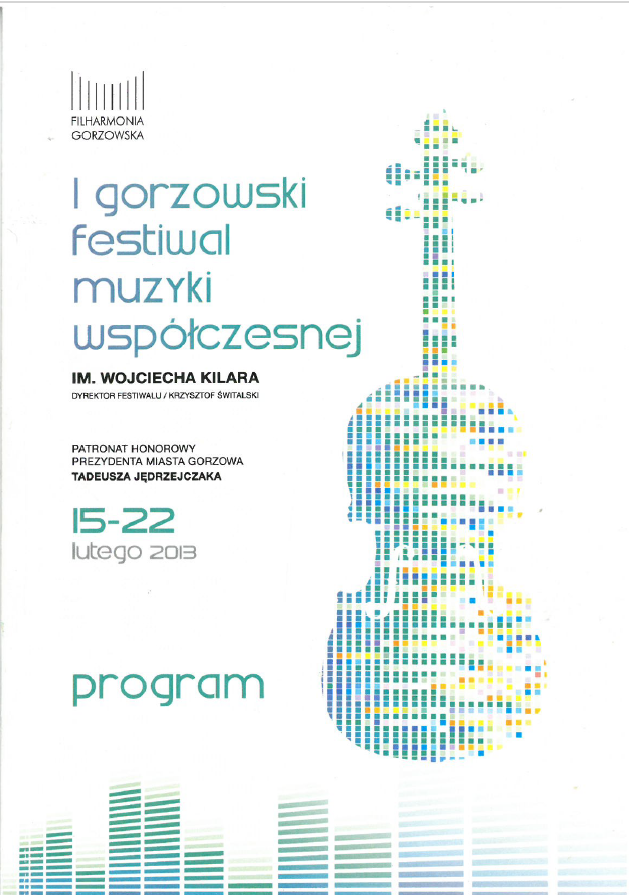 FILHARMONIA GORZOWSKA

I gorzowski festiwal muzyki współczesnej

IM. WOJCIECHA KILARA

DYREKTOR FESTIWALU / KRZYSZTOF ŚWITALSKI

PATRONAT HONOROWY
PREZYDENTA MIASTA GORZOWA
TADEUSZA JĘDRZEJCZAKA

15-22
lutego 2013

program